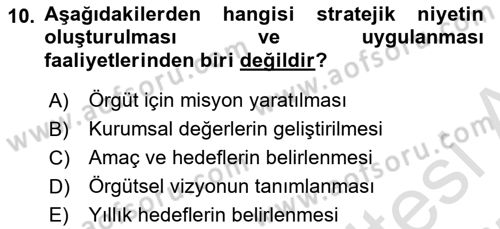 10. Aşağıdakilerden hangisi stratejik niyetin oluşturulması ve uygulanması faaliyetlerinden biri değildir?

A) Örgüt için misyon yaratılması
B) Kurumsal değerlerin geliştirilmesi
C) Amaç ve hedeflerin belirlenmesi
D) Örgütsel vizyonun tanımlanması
E) Yıllık hedeflerin belirlenmesi

www.aofsoru.com
www.aofsoru.com
www.aofsoru.com